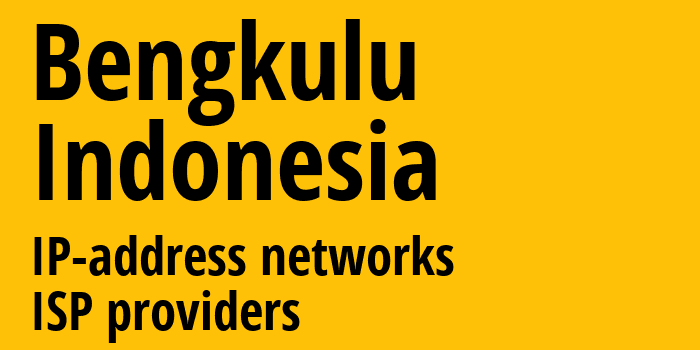 Bengkulu
Indonesia

IP-address networks
ISP providers